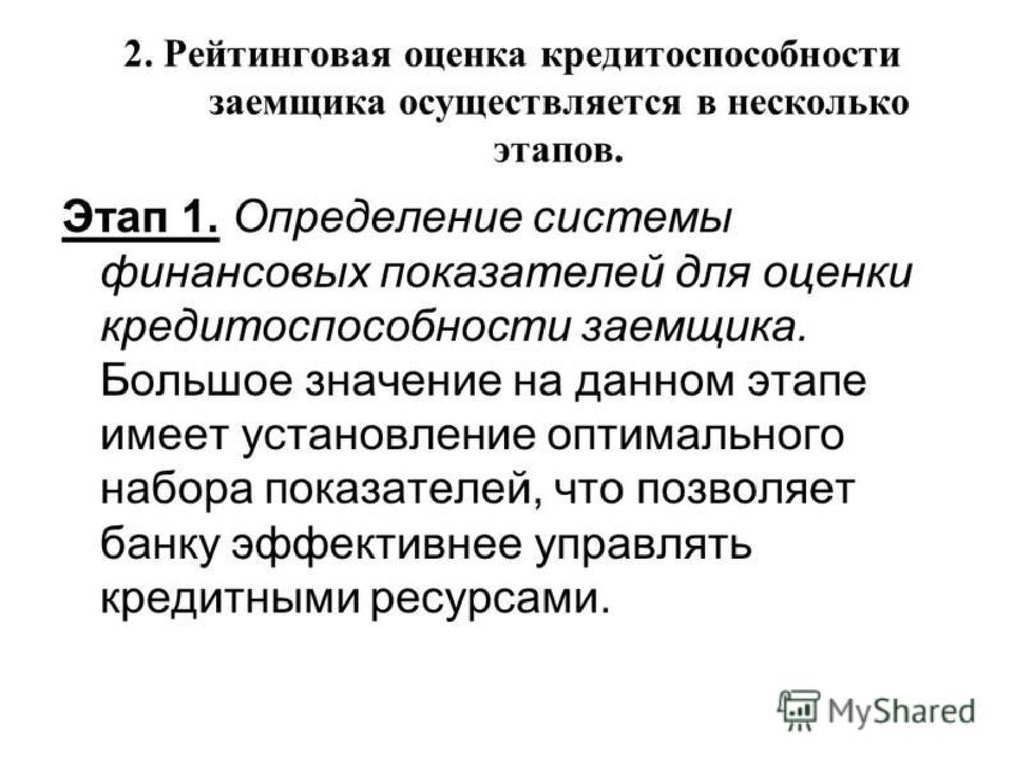 2. Рейтинговая оценка кредитоспособности заемщика осуществляется в несколько этапов.

Этап 1. Определение системы финансовых показателей для оценки кредитоспособности заемщика. Большое значение на данном этапе имеет установление оптимального набора показателей, что позволяет банку эффективнее управлять кредитными ресурсами.

MyShared